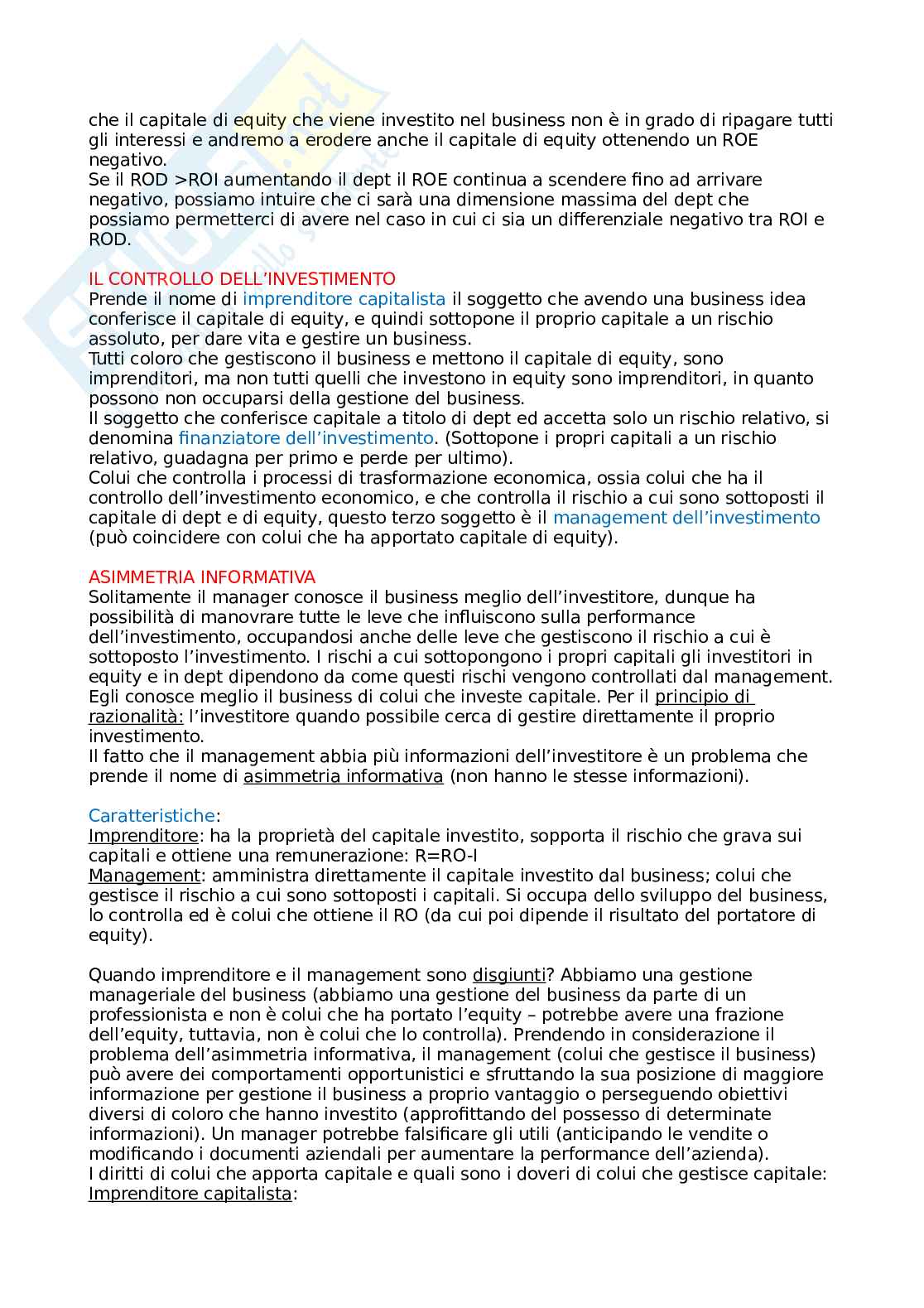 che il capitale di equity che viene investito nel business non è in grado di ripagare tutti gli interessi e andremo a erodere anche il capitale di equity ottenendo un ROE negativo.
Se il ROD >ROI aumentando il dept il ROE continua a scendere fino ad arrivare negativo, possiamo intuire che ci sarà una dimensione massima del dept che possiamo permetterci di avere nel caso in cui ci sia un differenziale negativo tra ROI e ROD.

IL CONTROLLO DELL'INVESTIMENTO
Prende il nome di imprenditore capitalista il soggetto che avendo una business idea conferisce il capitale di equity, e quindi sottopone il proprio capitale a un rischio assoluto, per dare vita e gestire un business.
Tutti coloro che gestiscono il business e mettono il capitale di equity, sono imprenditori, ma non tutti quelli che investono in equity sono imprenditori, in quanto possono non occuparsi della gestione del business.
Il soggetto che conferisce capitale a titolo di dept ed accetta solo un rischio relativo, si denomina finanziatore dell'investimento. (Sottopone i propri capitali a un rischio relativo, guadagna per primo e perde per ultimo).
Colui che controlla i processi di trasformazione economica, ossia colui che ha il controllo dell'investimento economico, e che controlla il rischio a cui sono sottoposti il capitale di dept e di equity, questo terzo soggetto è il management dell'investimento (può coincidere con colui che ha apportato capitale di equity).

ASIMMETRIA INFORMATIVA
Solitamente il manager conosce il business meglio dell'investitore, dunque ha possibilità di manovrare tutte le leve che influiscono sulla performance dell'investimento, occupandosi anche delle leve che gestiscono il rischio a cui è sottoposto l'investimento. I rischi a cui sottopongono i propri capitali gli investitori in equity e in dept dipendono da come questi rischi vengono controllati dal management. Egli conosce meglio il business di colui che investe capitale. Per il principio di razionalità: l'investitore quando possibile cerca di gestire direttamente il proprio investimento.
Il fatto che il management abbia più informazioni dell'investitore è un problema che prende il nome di asimmetria informativa (non hanno le stesse informazioni).

Caratteristiche:
Imprenditore: ha la proprietà del capitale investito, sopporta il rischio che grava sui capitali e ottiene una remunerazione: R=RO-I
Management: amministra direttamente il capitale investito dal business; colui che gestisce il rischio a cui sono sottoposti i capitali. Si occupa dello sviluppo del business, lo controlla ed è colui che ottiene il RO (da cui poi dipende il risultato del portatore di equity).

Quando imprenditore e il management sono disgiunti? Abbiamo una gestione manageriale del business (abbiamo una gestione del business da parte di un professionista e non è colui che ha portato l'equity – potrebbe avere una frazione dell'equity, tuttavia, non è colui che lo controlla). Prendendo in considerazione il problema dell'asimmetria informativa, il management (colui che gestisce il business) può avere dei comportamenti opportunistici e sfruttando la sua posizione di maggiore informazione per gestione il business a proprio vantaggio o perseguendo obiettivi diversi di coloro che hanno investito (approfittando del possesso di determinate informazioni). Un manager potrebbe falsificare gli utili (anticipando le vendite o modificando i documenti aziendali per aumentare la performance dell'azienda).
I diritti di colui che apporta capitale e quali sono i doveri di colui che gestisce capitale:
Imprenditore capitalista: